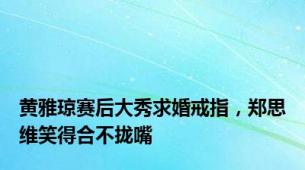 黄雅琼赛后大秀求婚戒指，郑思维笑得合不拢嘴